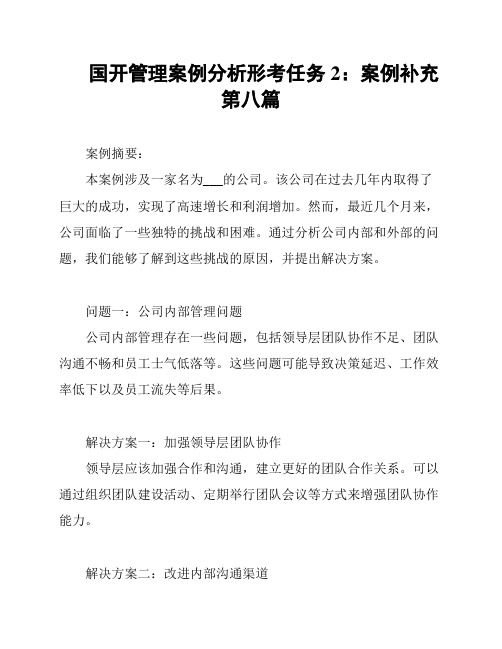 国开管理案例分析形考任务 2：案例补充第八篇

案例摘要：

本案例涉及一家名为___的公司。该公司在过去几年内取得了巨大的成功，实现了高速增长和利润增加。然而，最近几个月来，公司面临了一些独特的挑战和困难。通过分析公司内部和外部的问题，我们能够了解到这些挑战的原因，并提出解决方案。

问题一：公司内部管理问题

公司内部管理存在一些问题，包括领导层团队协作不足、团队沟通不畅和员工士气低落等。这些问题可能导致决策延迟、工作效率低下以及员工流失等后果。

解决方案一：加强领导层团队协作

领导层应该加强合作和沟通，建立更好的团队合作关系。可以通过组织团队建设活动、定期举行团队会议等方式来增强团队协作能力。

解决方案二：改进内部沟通渠道